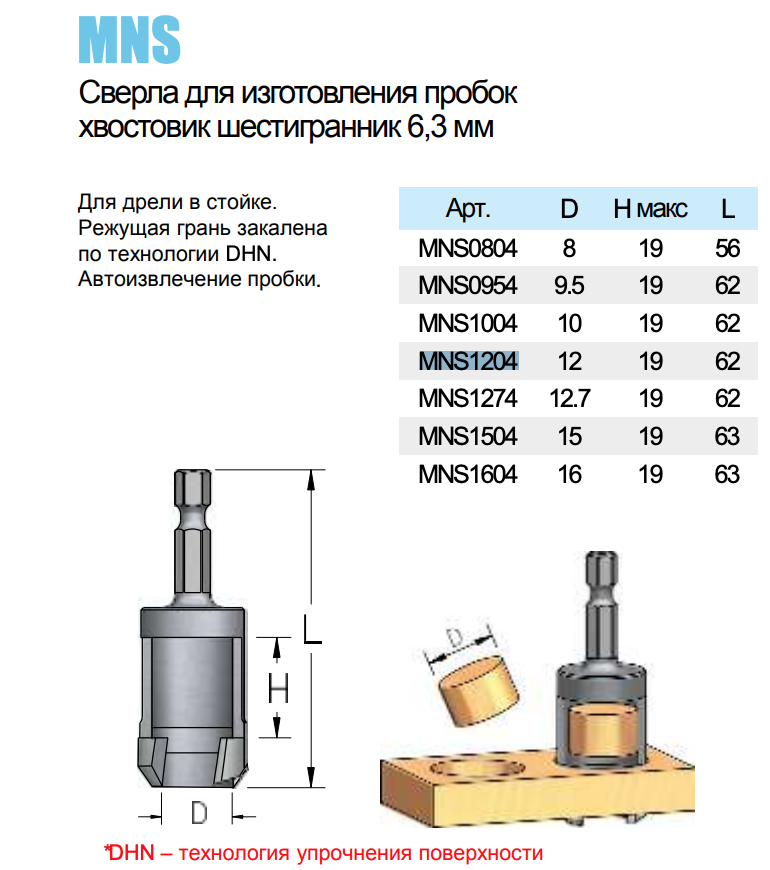 MNS

Сверла для изготовления пробок хвостовик шестигранник 6,3 мм

Для дрели в стойке.
Режущая грань закалена по технологии DHN.
Автоизвлечение пробки.

| Арт. | D | H макс | L |
|---|---|---|---|
| MNS0804 | 8 | 19 | 56 |
| MNS0954 | 9.5 | 19 | 62 |
| MNS1004 | 10 | 19 | 62 |
| MNS1204 | 12 | 19 | 62 |
| MNS1274 | 12.7 | 19 | 62 |
| MNS1504 | 15 | 19 | 63 |
| MNS1604 | 16 | 19 | 63 |

L

H

D

D

*DHN – технология упрочнения поверхности